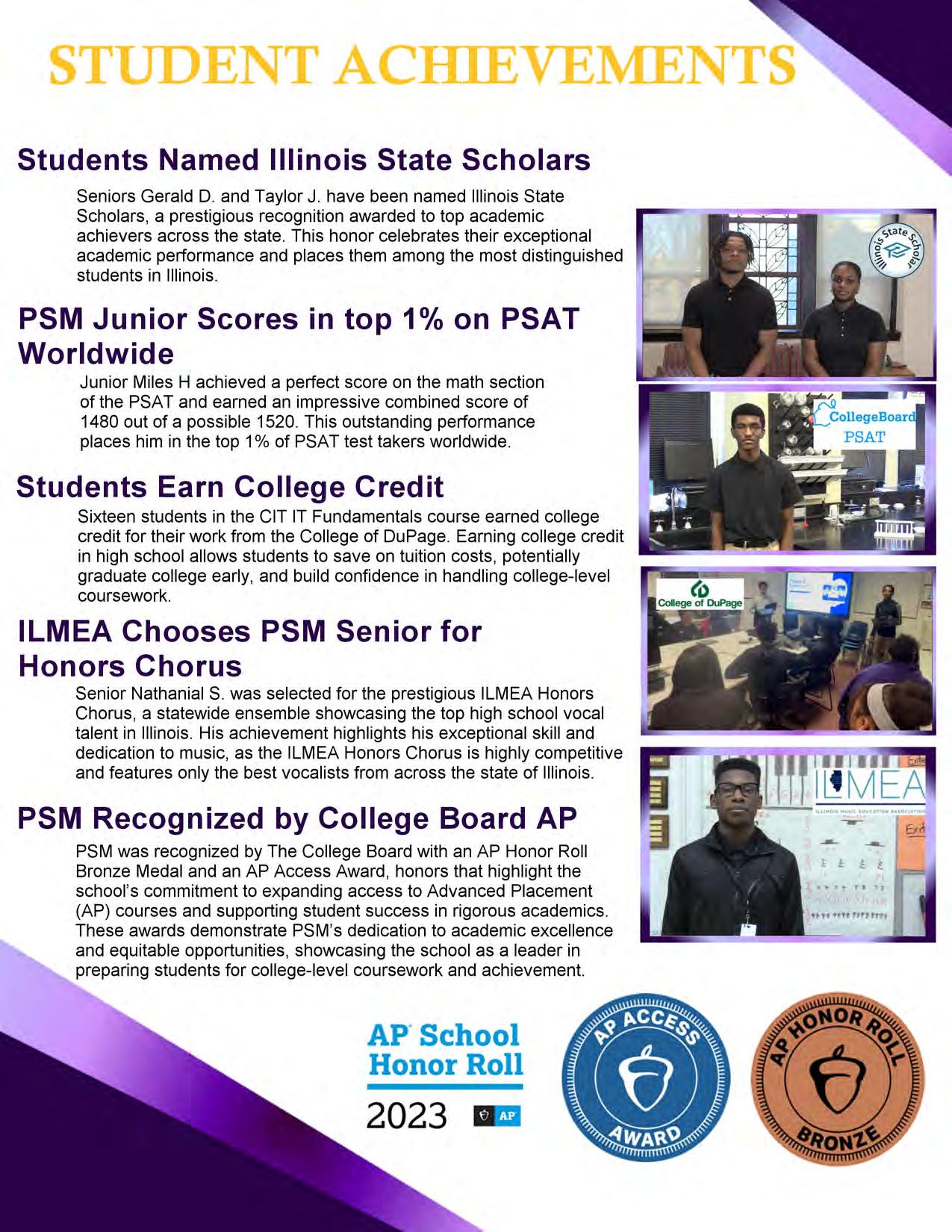 STUDENT ACHIEVEMENTS

Students Named Illinois State Scholars

Seniors Gerald D. and Taylor J. have been named Illinois State Scholars, a prestigious recognition awarded to top academic achievers across the state. This honor celebrates their exceptional academic performance and places them among the most distinguished students in Illinois.

Illinois State Scholar

PSM Junior Scores in top 1% on PSAT Worldwide

Junior Miles H achieved a perfect score on the math section of the PSAT and earned an impressive combined score of 1480 out of a possible 1520. This outstanding performance places him in the top 1% of PSAT test takers worldwide.

CollegeBoard PSAT

Students Earn College Credit

Sixteen students in the CIT IT Fundamentals course earned college credit for their work from the College of DuPage. Earning college credit in high school allows students to save on tuition costs, potentially graduate college early, and build confidence in handling college-level coursework.

College of DuPage

ILMEA Chooses PSM Senior for Honors Chorus

Senior Nathanial S. was selected for the prestigious ILMEA Honors Chorus, a statewide ensemble showcasing the top high school vocal talent in Illinois. His achievement highlights his exceptional skill and dedication to music, as the ILMEA Honors Chorus is highly competitive and features only the best vocalists from across the state of Illinois.

ILMEA
ILLINOIS MUSIC EDUCATION ASSOCIATION

PSM Recognized by College Board AP

PSM was recognized by The College Board with an AP Honor Roll Bronze Medal and an AP Access Award, honors that highlight the school's commitment to expanding access to Advanced Placement (AP) courses and supporting student success in rigorous academics. These awards demonstrate PSM's dedication to academic excellence and equitable opportunities, showcasing the school as a leader in preparing students for college-level coursework and achievement.

AP School Honor Roll 2023 AP

AP ACCESS AWARD

AP HONOR ROLL BRONZE